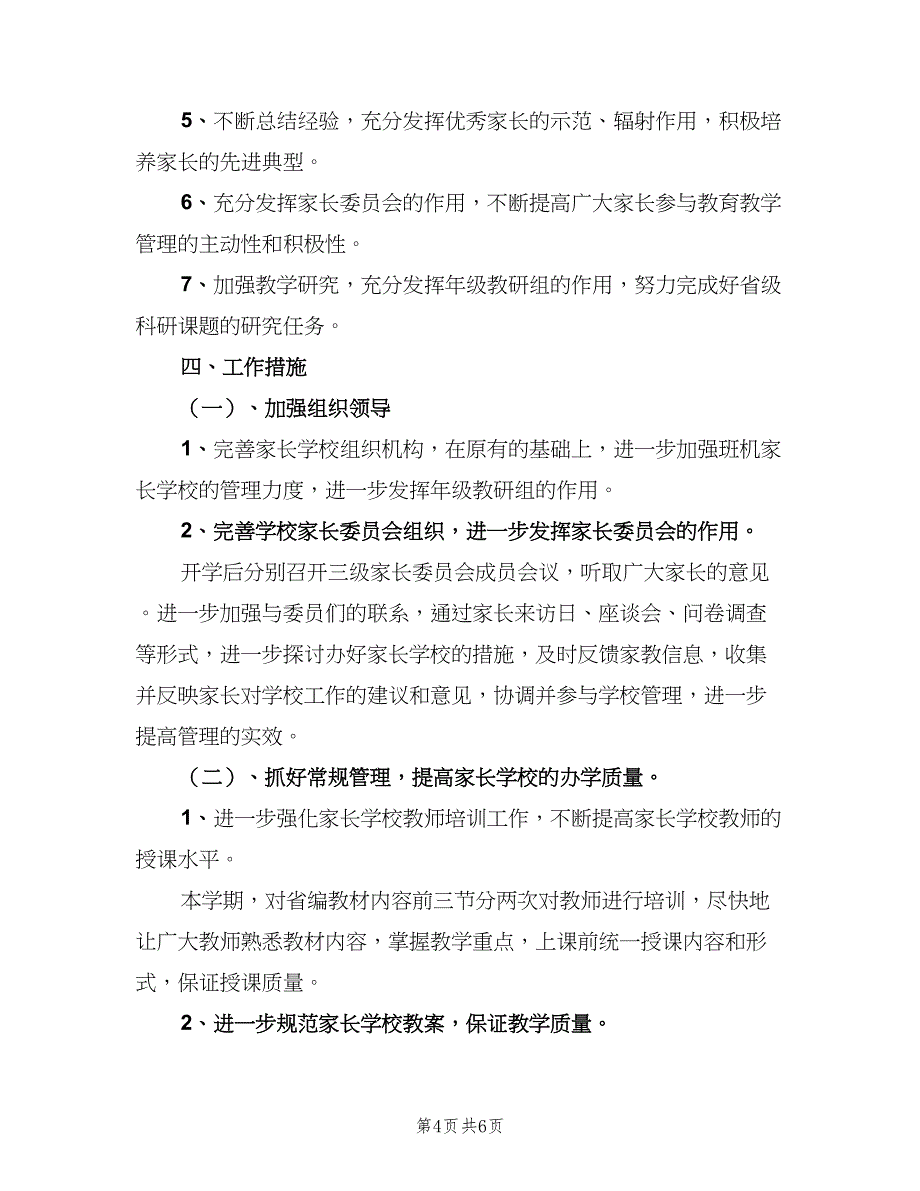 5、不断总结经验，充分发挥优秀家长的示范、辐射作用，积极培养家长的先进典型。

6、充分发挥家长委员会的作用，不断提高广大家长参与教育教学管理的主动性和积极性。

7、加强教学研究，充分发挥年级教研组的作用，努力完成好省级科研课题的研究任务。

四、工作措施

（一）、加强组织领导

1、完善家长学校组织机构，在原有的基础上，进一步加强班机家长学校的管理力度，进一步发挥年级教研组的作用。

2、完善学校家长委员会组织，进一步发挥家长委员会的作用。

开学后分别召开三级家长委员会成员会议，听取广大家长的意见。进一步加强与委员们的联系，通过家长来访日、座谈会、问卷调查等形式，进一步探讨办好家长学校的措施，及时反馈家教信息，收集并反映家长对学校工作的建议和意见，协调并参与学校管理，进一步提高管理的实效。

（二）、抓好常规管理，提高家长学校的办学质量。

1、进一步强化家长学校教师培训工作，不断提高家长学校教师的授课水平。

本学期，对省编教材内容前三节分两次对教师进行培训，尽快地让广大教师熟悉教材内容，掌握教学重点，上课前统一授课内容和形式，保证授课质量。

2、进一步规范家长学校教案，保证教学质量。

第4页 共6页